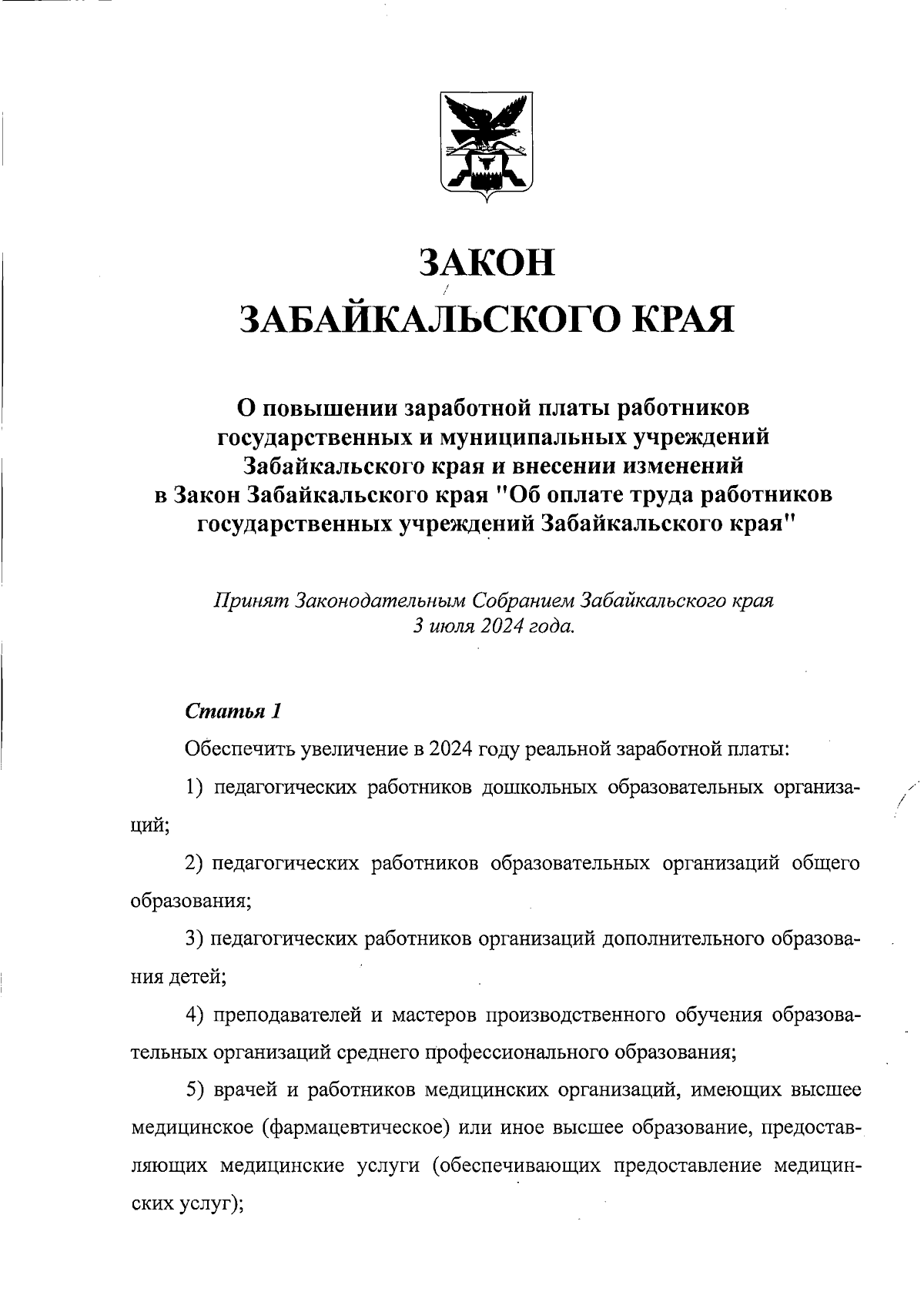 ЗАКОН
ЗАБАЙКАЛЬСКОГО КРАЯ

О повышении заработной платы работников государственных и муниципальных учреждений Забайкальского края и внесении изменений в Закон Забайкальского края "Об оплате труда работников государственных учреждений Забайкальского края"

Принят Законодательным Собранием Забайкальского края
3 июля 2024 года.

Статья 1

Обеспечить увеличение в 2024 году реальной заработной платы:

1) педагогических работников дошкольных образовательных организаций;

2) педагогических работников образовательных организаций общего образования;

3) педагогических работников организаций дополнительного образования детей;

4) преподавателей и мастеров производственного обучения образовательных организаций среднего профессионального образования;

5) врачей и работников медицинских организаций, имеющих высшее медицинское (фармацевтическое) или иное высшее образование, предоставляющих медицинские услуги (обеспечивающих предоставление медицинских услуг);